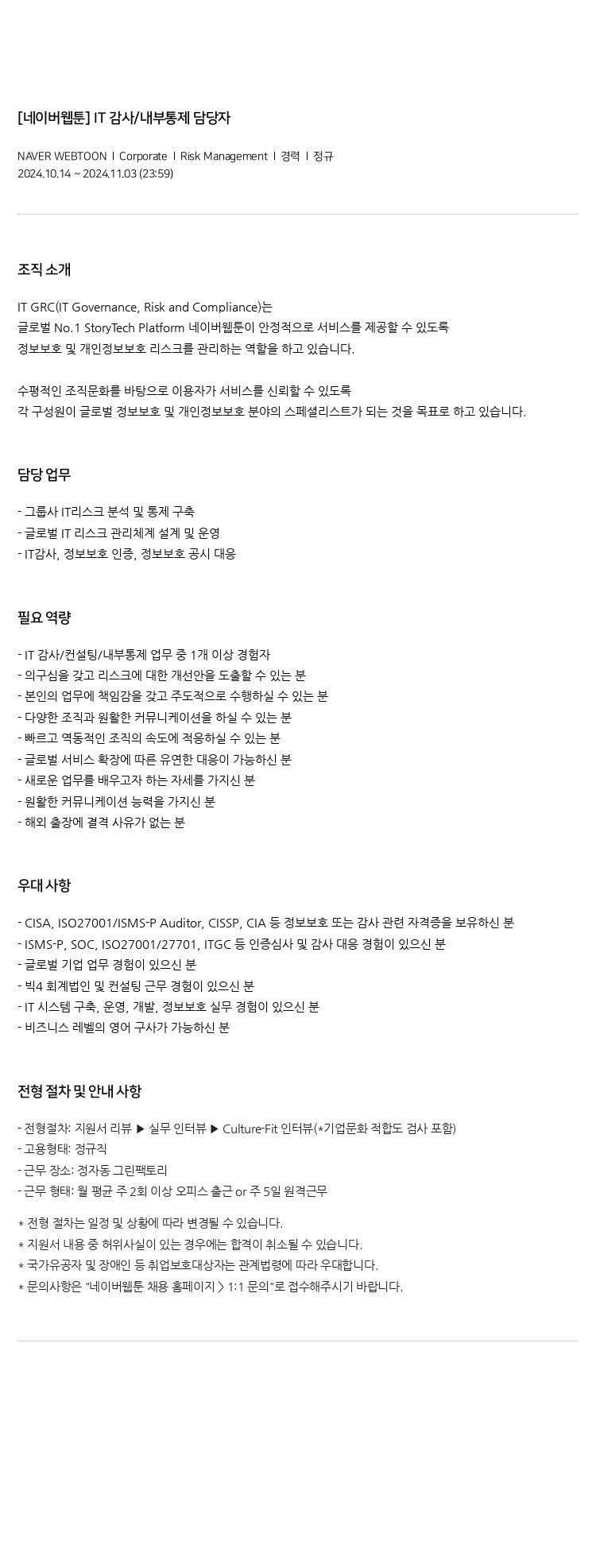 [네이버웹툰] IT 감사/내부통제 담당자

NAVER WEBTOON | Corporate | Risk Management | 경력 | 정규
2024.10.14 ~ 2024.11.03 (23:59)

조직 소개

IT GRC(IT Governance, Risk and Compliance)는
글로벌 No.1 StoryTech Platform 네이버웹툰이 안정적으로 서비스를 제공할 수 있도록
정보보호 및 개인정보보호 리스크를 관리하는 역할을 하고 있습니다.

수평적인 조직문화를 바탕으로 이용자가 서비스를 신뢰할 수 있도록
각 구성원이 글로벌 정보보호 및 개인정보보호 분야의 스페셜리스트가 되는 것을 목표로 하고 있습니다.

담당 업무

- 그룹사 IT리스크 분석 및 통제 구축
- 글로벌 IT 리스크 관리체계 설계 및 운영
- IT감사, 정보보호 인증, 정보보호 공시 대응

필요 역량

- IT 감사/컨설팅/내부통제 업무 중 1개 이상 경험자
- 의구심을 갖고 리스크에 대한 개선안을 도출할 수 있는 분
- 본인의 업무에 책임감을 갖고 주도적으로 수행하실 수 있는 분
- 다양한 조직과 원활한 커뮤니케이션을 하실 수 있는 분
- 빠르고 역동적인 조직의 속도에 적응하실 수 있는 분
- 글로벌 서비스 확장에 따른 유연한 대응이 가능하신 분
- 새로운 업무를 배우고자 하는 자세를 가지신 분
- 원활한 커뮤니케이션 능력을 가지신 분
- 해외 출장에 결격 사유가 없는 분

우대 사항

- CISA, ISO27001/ISMS-P Auditor, CISSP, CIA 등 정보보호 또는 감사 관련 자격증을 보유하신 분
- ISMS-P, SOC, ISO27001/27701, ITGC 등 인증심사 및 감사 대응 경험이 있으신 분
- 글로벌 기업 업무 경험이 있으신 분
- 빅4 회계법인 및 컨설팅 근무 경험이 있으신 분
- IT 시스템 구축, 운영, 개발, 정보보호 실무 경험이 있으신 분
- 비즈니스 레벨의 영어 구사가 가능하신 분

전형 절차 및 안내 사항

- 전형절차: 지원서 리뷰 ▶ 실무 인터뷰 ▶ Culture-Fit 인터뷰(*기업문화 적합도 검사 포함)
- 고용형태: 정규직
- 근무 장소: 정자동 그린팩토리
- 근무 형태: 월 평균 주 2회 이상 오피스 출근 or 주 5일 원격근무

* 전형 절차는 일정 및 상황에 따라 변경될 수 있습니다.
* 지원서 내용 중 허위사실이 있는 경우에는 합격이 취소될 수 있습니다.
* 국가유공자 및 장애인 등 취업보호대상자는 관계법령에 따라 우대합니다.
* 문의사항은 "네이버웹툰 채용 홈페이지 > 1:1 문의"로 접수해주시기 바랍니다.